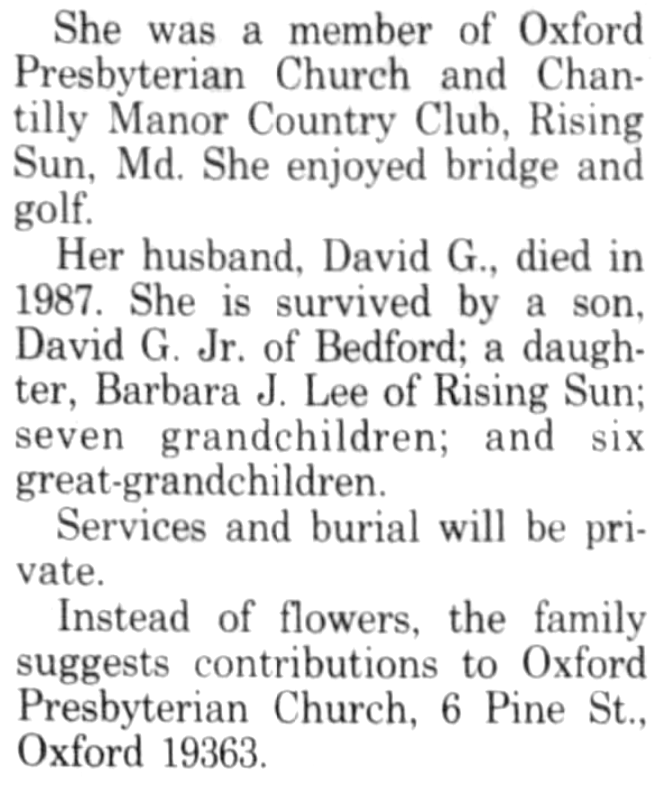 She was a member of Oxford Presbyterian Church and Chantilly Manor Country Club, Rising Sun, Md. She enjoyed bridge and golf.

Her husband, David G., died in 1987. She is survived by a son, David G. Jr. of Bedford; a daughter, Barbara J. Lee of Rising Sun; seven grandchildren; and six great-grandchildren.

Services and burial will be private.

Instead of flowers, the family suggests contributions to Oxford Presbyterian Church, 6 Pine St., Oxford 19363.